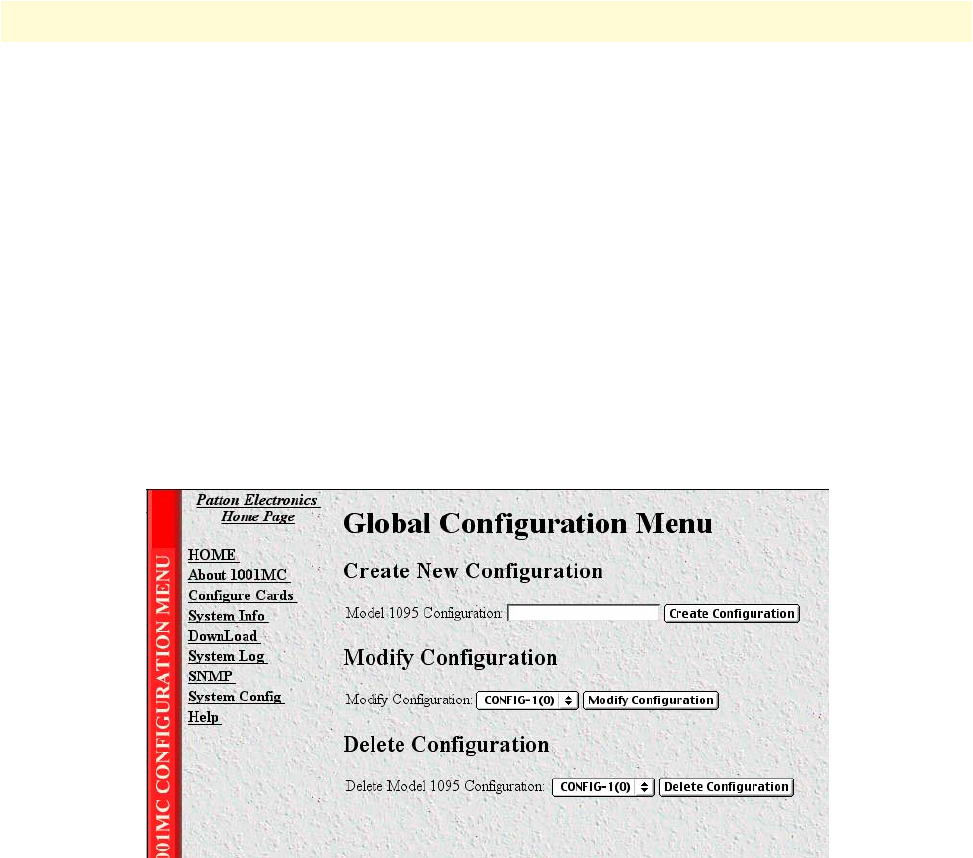 001MC CONFIGURATION MENU

Patton Electronics Home Page

HOME
About 1001MC
Configure Cards
System Info
DownLoad
System Log
SNMP
System Config
Help

Global Configuration Menu

Create New Configuration

Model 1095 Configuration: Create Configuration

Modify Configuration

Modify Configuration: CONFIG-1(0) Modify Configuration

Delete Configuration

Delete Model 1095 Configuration: CONFIG-1(0) Delete Configuration